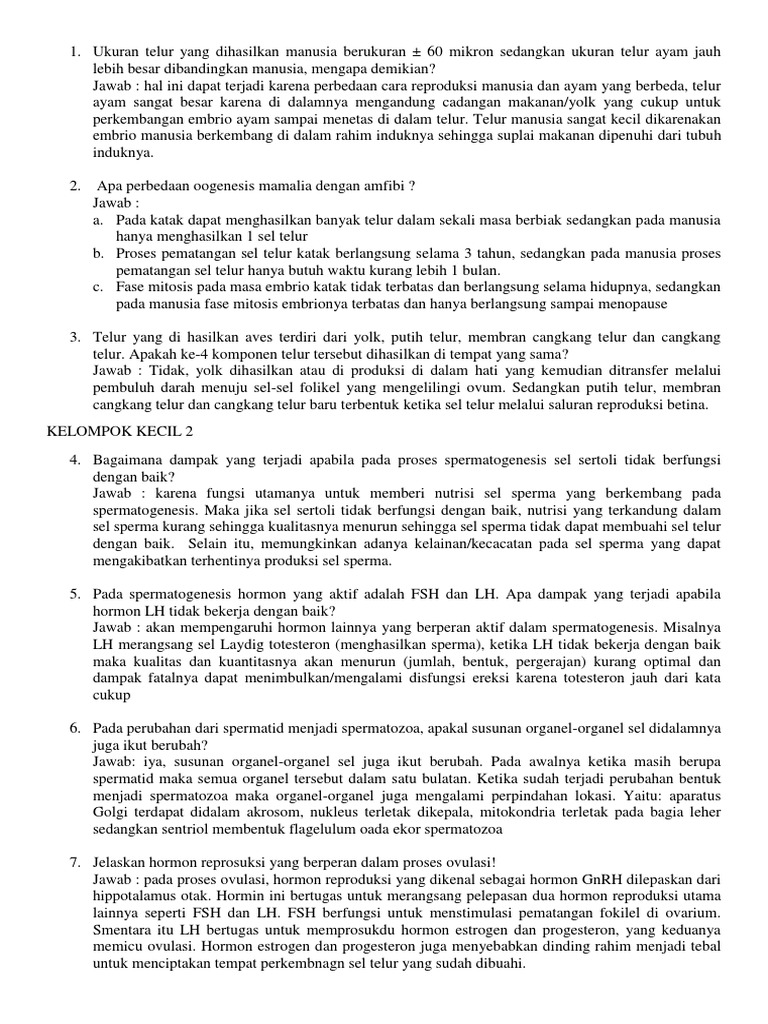 1. Ukuran telur yang dihasilkan manusia berukuran ± 60 mikron sedangkan ukuran telur ayam jauh lebih besar dibandingkan manusia, mengapa demikian?
Jawab : hal ini dapat terjadi karena perbedaan cara reproduksi manusia dan ayam yang berbeda, telur ayam sangat besar karena di dalamnya mengandung cadangan makanan/yolk yang cukup untuk perkembangan embrio ayam sampai menetas di dalam telur. Telur manusia sangat kecil dikarenakan embrio manusia berkembang di dalam rahim induknya sehingga suplai makanan dipenuhi dari tubuh induknya.

2. Apa perbedaan oogenesis mamalia dengan amfibi ?
Jawab :
a. Pada katak dapat menghasilkan banyak telur dalam sekali masa berbiak sedangkan pada manusia hanya menghasilkan 1 sel telur
b. Proses pematangan sel telur katak berlangsung selama 3 tahun, sedangkan pada manusia proses pematangan sel telur hanya butuh waktu kurang lebih 1 bulan.
c. Fase mitosis pada masa embrio katak tidak terbatas dan berlangsung selama hidupnya, sedangkan pada manusia fase mitosis embrionya terbatas dan hanya berlangsung sampai menopause

3. Telur yang di hasilkan aves terdiri dari yolk, putih telur, membran cangkang telur dan cangkang telur. Apakah ke-4 komponen telur tersebut dihasilkan di tempat yang sama?
Jawab : Tidak, yolk dihasilkan atau di produksi di dalam hati yang kemudian ditransfer melalui pembuluh darah menuju sel-sel folikel yang mengelilingi ovum. Sedangkan putih telur, membran cangkang telur dan cangkang telur baru terbentuk ketika sel telur melalui saluran reproduksi betina.

KELOMPOK KECIL 2

4. Bagaimana dampak yang terjadi apabila pada proses spermatogenesis sel sertoli tidak berfungsi dengan baik?
Jawab : karena fungsi utamanya untuk memberi nutrisi sel sperma yang berkembang pada spermatogenesis. Maka jika sel sertoli tidak berfungsi dengan baik, nutrisi yang terkandung dalam sel sperma kurang sehingga kualitasnya menurun sehingga sel sperma tidak dapat membuahi sel telur dengan baik. Selain itu, memungkinkan adanya kelainan/kecacatan pada sel sperma yang dapat mengakibatkan terhentinya produksi sel sperma.

5. Pada spermatogenesis hormon yang aktif adalah FSH dan LH. Apa dampak yang terjadi apabila hormon LH tidak bekerja dengan baik?
Jawab : akan mempengaruhi hormon lainnya yang berperan aktif dalam spermatogenesis. Misalnya LH merangsang sel Laydig totesteron (menghasilkan sperma), ketika LH tidak bekerja dengan baik maka kualitas dan kuantitasnya akan menurun (jumlah, bentuk, pergerajan) kurang optimal dan dampak fatalnya dapat menimbulkan/mengalami disfungsi ereksi karena totesteron jauh dari kata cukup

6. Pada perubahan dari spermatid menjadi spermatozoa, apakal susunan organel-organel sel didalamnya juga ikut berubah?
Jawab: iya, susunan organel-organel sel juga ikut berubah. Pada awalnya ketika masih berupa spermatid maka semua organel tersebut dalam satu bulatan. Ketika sudah terjadi perubahan bentuk menjadi spermatozoa maka organel-organel juga mengalami perpindahan lokasi. Yaitu: aparatus Golgi terdapat didalam akrosom, nukleus terletak dikepala, mitokondria terletak pada bagia leher sedangkan sentriol membentuk flagelulum oada ekor spermatozoa

7. Jelaskan hormon reprosuksi yang berperan dalam proses ovulasi!
Jawab : pada proses ovulasi, hormon reproduksi yang dikenal sebagai hormon GnRH dilepaskan dari hippotalamus otak. Hormin ini bertugas untuk merangsang pelepasan dua hormon reproduksi utama lainnya seperti FSH dan LH. FSH berfungsi untuk menstimulasi pematangan fokilel di ovarium. Smentara itu LH bertugas untuk memprosukdu hormon estrogen dan progesteron, yang keduanya memicu ovulasi. Hormon estrogen dan progesteron juga menyebabkan dinding rahim menjadi tebal untuk menciptakan tempat perkembnagn sel telur yang sudah dibuahi.